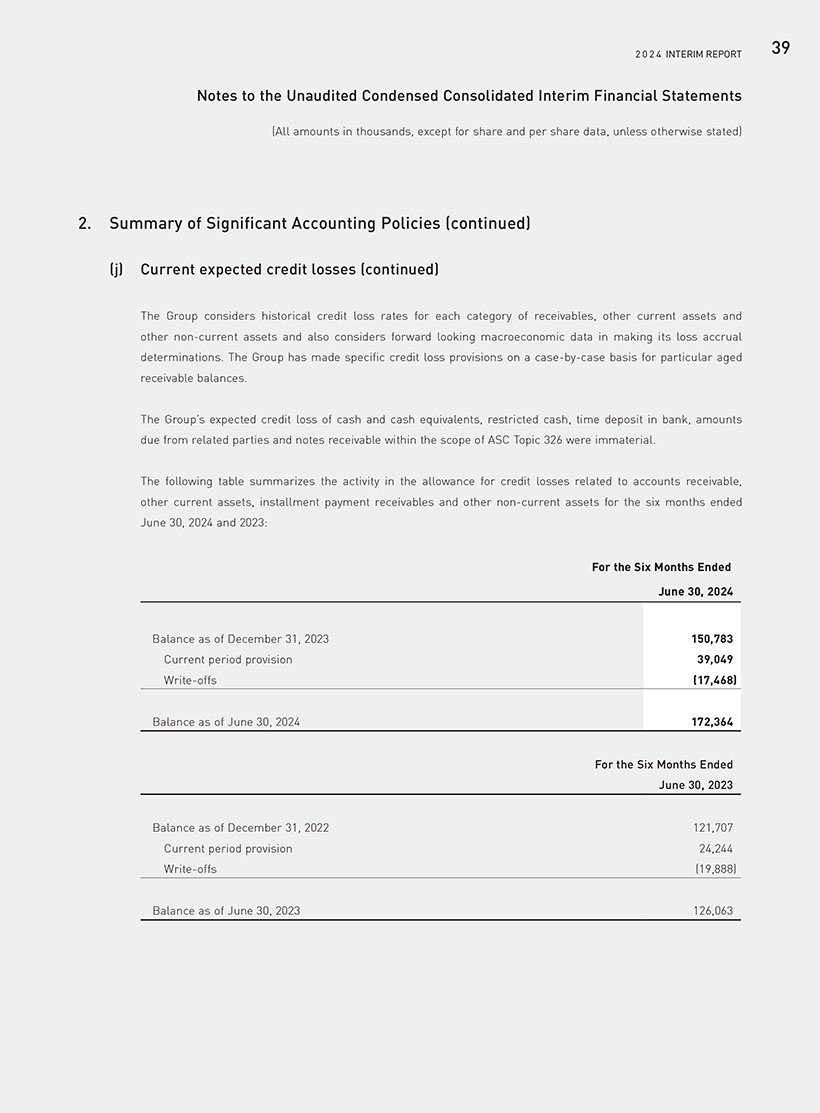 2024 INTERIM REPORT 39

Notes to the Unaudited Condensed Consolidated Interim Financial Statements

(All amounts in thousands, except for share and per share data, unless otherwise stated)

2. Summary of Significant Accounting Policies (continued)

(j) Current expected credit losses (continued)

The Group considers historical credit loss rates for each category of receivables, other current assets and other non-current assets and also considers forward looking macroeconomic data in making its loss accrual determinations. The Group has made specific credit loss provisions on a case-by-case basis for particular aged receivable balances.

The Group's expected credit loss of cash and cash equivalents, restricted cash, time deposit in bank, amounts due from related parties and notes receivable within the scope of ASC Topic 326 were immaterial.

The following table summarizes the activity in the allowance for credit losses related to accounts receivable, other current assets, installment payment receivables and other non-current assets for the six months ended June 30, 2024 and 2023:

| | For the Six Months Ended June 30, 2024 |
|---|---|
| Balance as of December 31, 2023 | 150,783 |
| Current period provision | 39,049 |
| Write-offs | (17,468) |
| Balance as of June 30, 2024 | 172,364 |

| | For the Six Months Ended June 30, 2023 |
|---|---|
| Balance as of December 31, 2022 | 121,707 |
| Current period provision | 24,244 |
| Write-offs | (19,888) |
| Balance as of June 30, 2023 | 126,063 |